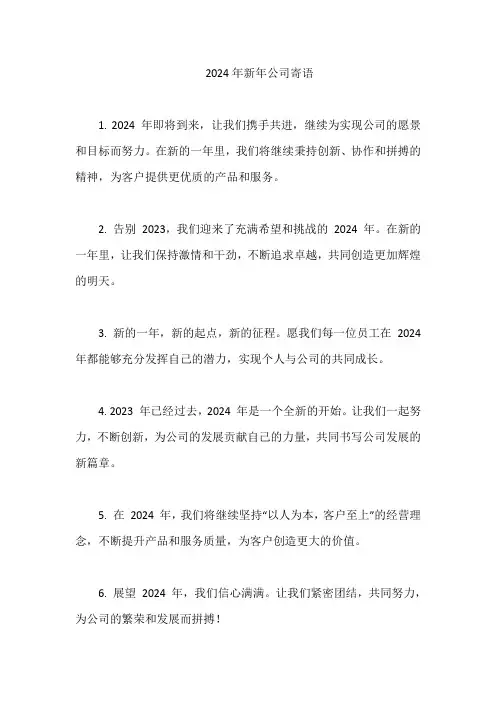 2024年新年公司寄语

1. 2024 年即将到来，让我们携手共进，继续为实现公司的愿景和目标而努力。在新的一年里，我们将继续秉持创新、协作和拼搏的精神，为客户提供更优质的产品和服务。

2. 告别 2023，我们迎来了充满希望和挑战的 2024 年。在新的一年里，让我们保持激情和干劲，不断追求卓越，共同创造更加辉煌的明天。

3. 新的一年，新的起点，新的征程。愿我们每一位员工在 2024 年都能够充分发挥自己的潜力，实现个人与公司的共同成长。

4. 2023 年已经过去，2024 年是一个全新的开始。让我们一起努力，不断创新，为公司的发展贡献自己的力量，共同书写公司发展的新篇章。

5. 在 2024 年，我们将继续坚持“以人为本，客户至上”的经营理念，不断提升产品和服务质量，为客户创造更大的价值。

6. 展望 2024 年，我们信心满满。让我们紧密团结，共同努力，为公司的繁荣和发展而拼搏！